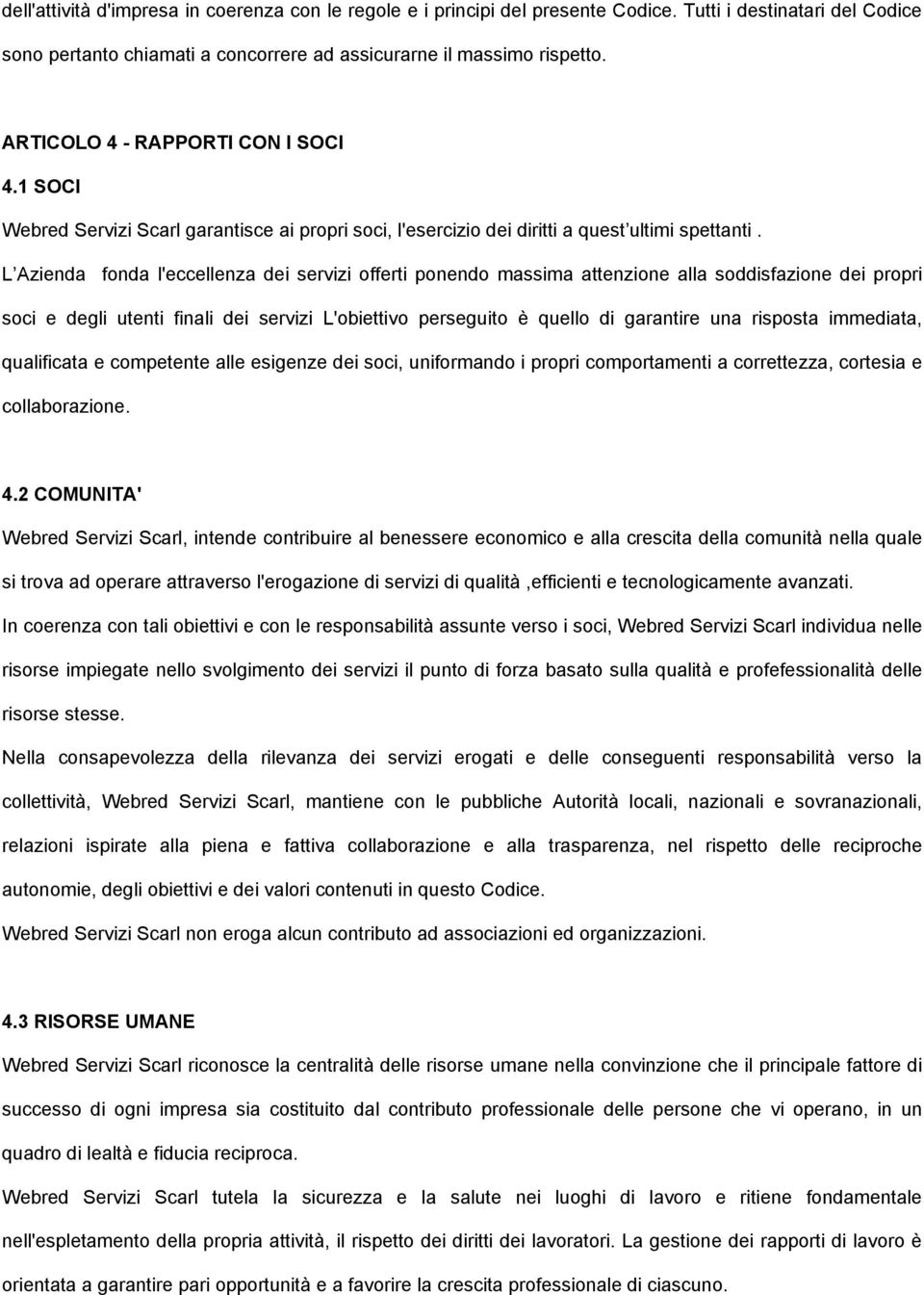 dell'attività d'impresa in coerenza con le regole e i principi del presente Codice. Tutti i destinatari del Codice sono pertanto chiamati a concorrere ad assicurarne il massimo rispetto.

ARTICOLO 4 - RAPPORTI CON I SOCI

4.1 SOCI

Webred Servizi Scarl garantisce ai propri soci, l'esercizio dei diritti a quest'ultimi spettanti .

L'Azienda fonda l'eccellenza dei servizi offerti ponendo massima attenzione alla soddisfazione dei propri soci e degli utenti finali dei servizi L'obiettivo perseguito è quello di garantire una risposta immediata, qualificata e competente alle esigenze dei soci, uniformando i propri comportamenti a correttezza, cortesia e collaborazione.

4.2 COMUNITA'

Webred Servizi Scarl, intende contribuire al benessere economico e alla crescita della comunità nella quale si trova ad operare attraverso l'erogazione di servizi di qualità ,efficienti e tecnologicamente avanzati.

In coerenza con tali obiettivi e con le responsabilità assunte verso i soci, Webred Servizi Scarl individua nelle risorse impiegate nello svolgimento dei servizi il punto di forza basato sulla qualità e profefessionalità delle risorse stesse.

Nella consapevolezza della rilevanza dei servizi erogati e delle conseguenti responsabilità verso la collettività, Webred Servizi Scarl, mantiene con le pubbliche Autorità locali, nazionali e sovranazionali, relazioni ispirate alla piena e fattiva collaborazione e alla trasparenza, nel rispetto delle reciproche autonomie, degli obiettivi e dei valori contenuti in questo Codice.

Webred Servizi Scarl non eroga alcun contributo ad associazioni ed organizzazioni.

4.3 RISORSE UMANE

Webred Servizi Scarl riconosce la centralità delle risorse umane nella convinzione che il principale fattore di successo di ogni impresa sia costituito dal contributo professionale delle persone che vi operano, in un quadro di lealtà e fiducia reciproca.

Webred Servizi Scarl tutela la sicurezza e la salute nei luoghi di lavoro e ritiene fondamentale nell'espletamento della propria attività, il rispetto dei diritti dei lavoratori. La gestione dei rapporti di lavoro è orientata a garantire pari opportunità e a favorire la crescita professionale di ciascuno.